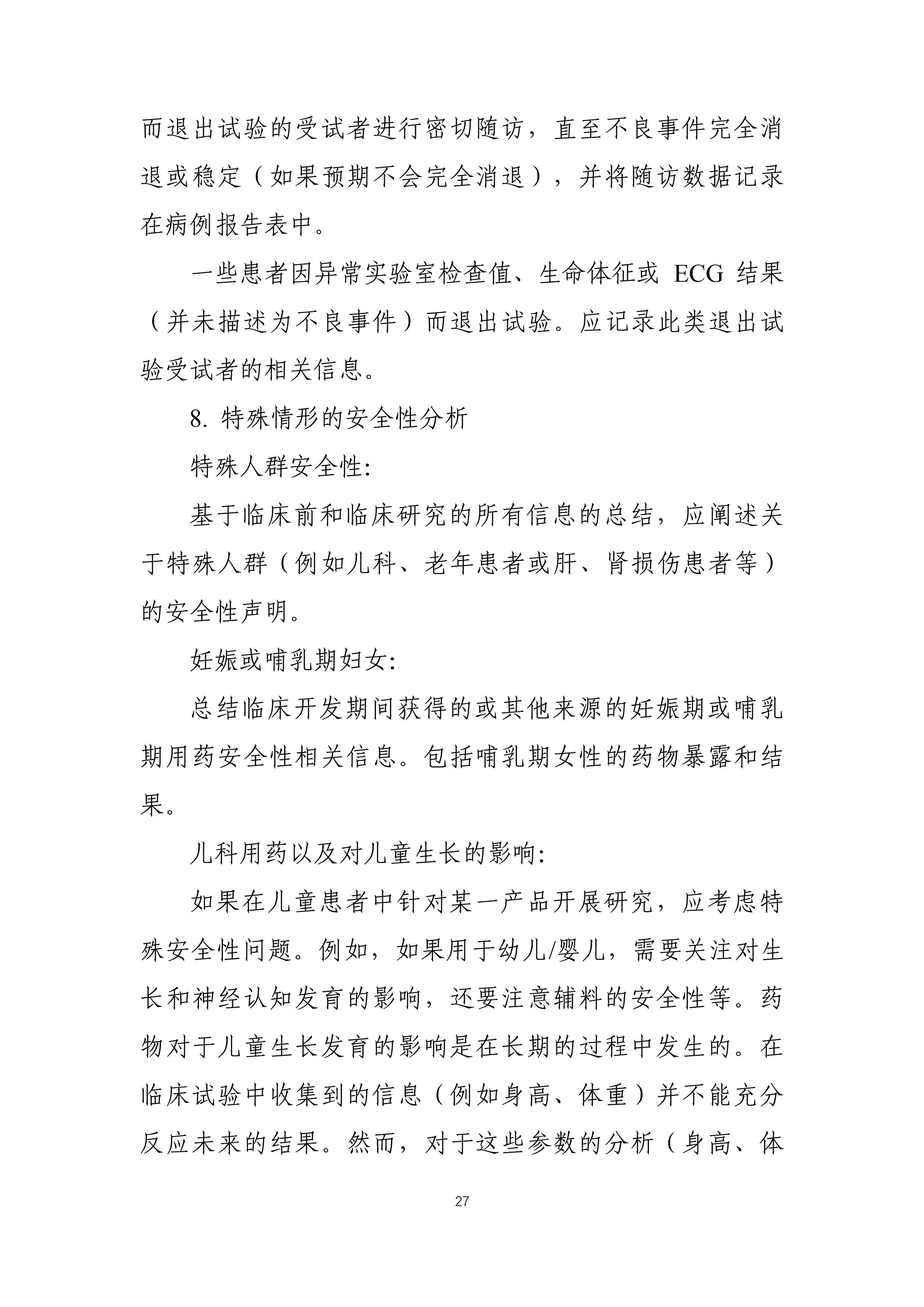 而退出试验的受试者进行密切随访，直至不良事件完全消退或稳定（如果预期不会完全消退），并将随访数据记录在病例报告表中。

一些患者因异常实验室检查值、生命体征或 ECG 结果（并未描述为不良事件）而退出试验。应记录此类退出试验受试者的相关信息。

8. 特殊情形的安全性分析

特殊人群安全性:

基于临床前和临床研究的所有信息的总结，应阐述关于特殊人群（例如儿科、老年患者或肝、肾损伤患者等）的安全性声明。

妊娠或哺乳期妇女:

总结临床开发期间获得的或其他来源的妊娠期或哺乳期用药安全性相关信息。包括哺乳期女性的药物暴露和结果。

儿科用药以及对儿童生长的影响:

如果在儿童患者中针对某一产品开展研究，应考虑特殊安全性问题。例如，如果用于幼儿/婴儿，需要关注对生长和神经认知发育的影响，还要注意辅料的安全性等。药物对于儿童生长发育的影响是在长期的过程中发生的。在临床试验中收集到的信息（例如身高、体重）并不能充分反应未来的结果。然而，对于这些参数的分析（身高、体

27